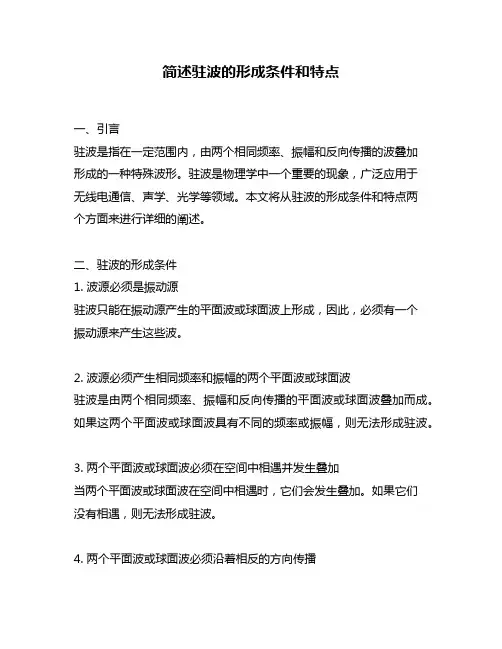 简述驻波的形成条件和特点

一、引言
驻波是指在一定范围内，由两个相同频率、振幅和反向传播的波叠加形成的一种特殊波形。驻波是物理学中一个重要的现象，广泛应用于无线电通信、声学、光学等领域。本文将从驻波的形成条件和特点两个方面来进行详细的阐述。

二、驻波的形成条件
1. 波源必须是振动源
驻波只能在振动源产生的平面波或球面波上形成，因此，必须有一个振动源来产生这些波。

2. 波源必须产生相同频率和振幅的两个平面波或球面波
驻波是由两个相同频率、振幅和反向传播的平面波或球面波叠加而成。如果这两个平面波或球面波具有不同的频率或振幅，则无法形成驻波。

3. 两个平面波或球面波必须在空间中相遇并发生叠加
当两个平面波或球面波在空间中相遇时，它们会发生叠加。如果它们没有相遇，则无法形成驻波。

4. 两个平面波或球面波必须沿着相反的方向传播